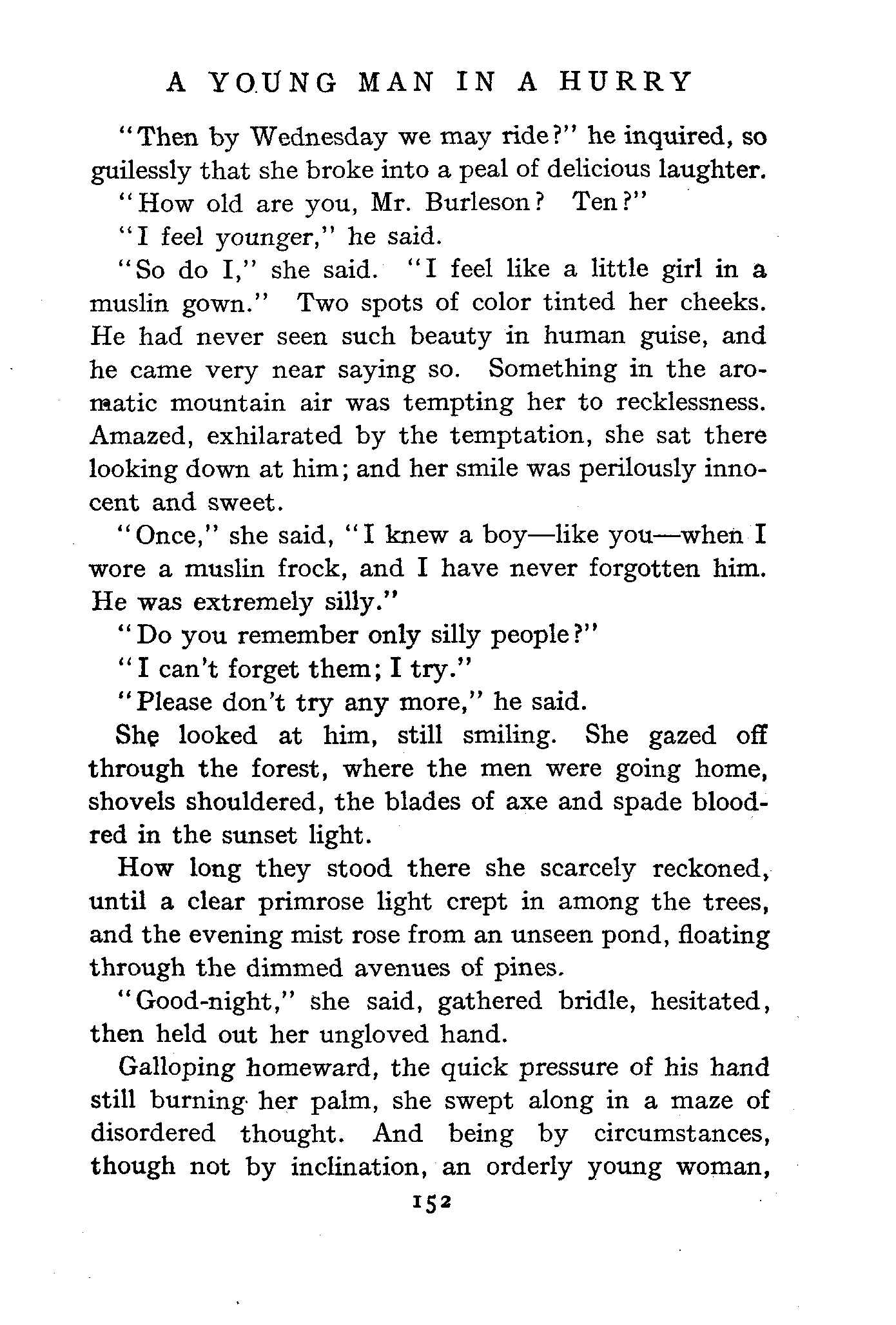 A YOUNG MAN IN A HURRY

"Then by Wednesday we may ride?" he inquired, so guilessly that she broke into a peal of delicious laughter.

"How old are you, Mr. Burleson? Ten?"

"I feel younger," he said.

"So do I," she said. "I feel like a little girl in a muslin gown." Two spots of color tinted her cheeks. He had never seen such beauty in human guise, and he came very near saying so. Something in the aromatic mountain air was tempting her to recklessness. Amazed, exhilarated by the temptation, she sat there looking down at him; and her smile was perilously innocent and sweet.

"Once," she said, "I knew a boy—like you—when I wore a muslin frock, and I have never forgotten him. He was extremely silly."

"Do you remember only silly people?"

"I can't forget them; I try."

"Please don't try any more," he said.

She looked at him, still smiling. She gazed off through the forest, where the men were going home, shovels shouldered, the blades of axe and spade blood-red in the sunset light.

How long they stood there she scarcely reckoned, until a clear primrose light crept in among the trees, and the evening mist rose from an unseen pond, floating through the dimmed avenues of pines.

"Good-night," she said, gathered bridle, hesitated, then held out her ungloved hand.

Galloping homeward, the quick pressure of his hand still burning her palm, she swept along in a maze of disordered thought. And being by circumstances, though not by inclination, an orderly young woman,

152